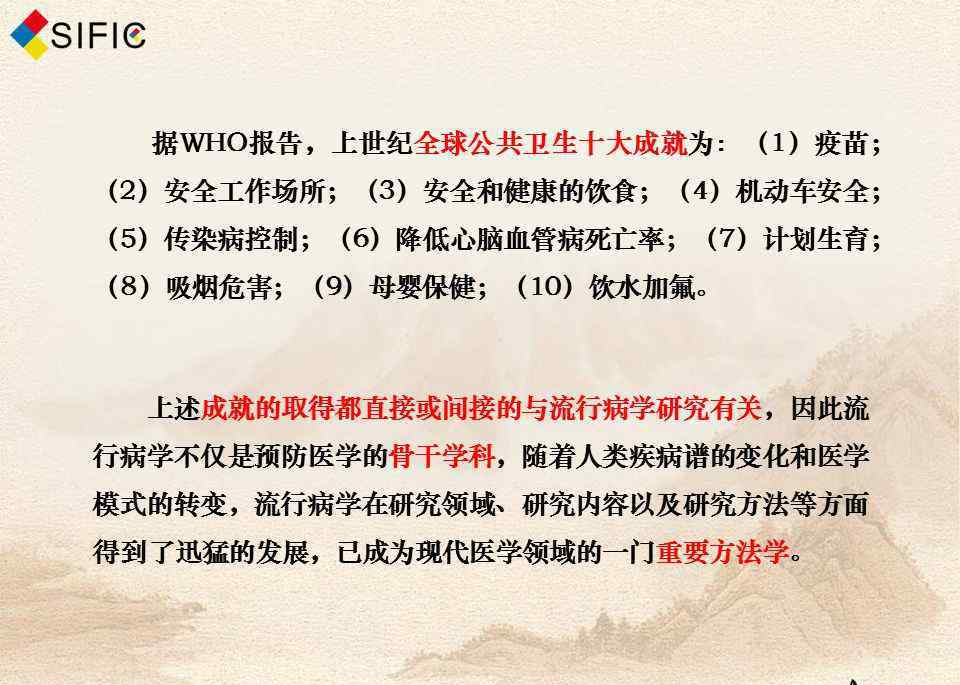 SIFIC

据WHO报告，上世纪全球公共卫生十大成就为：（1）疫苗；（2）安全工作场所；（3）安全和健康的饮食；（4）机动车安全；（5）传染病控制；（6）降低心脑血管病死亡率；（7）计划生育；（8）吸烟危害；（9）母婴保健；（10）饮水加氟。

上述成就的取得都直接或间接的与流行病学研究有关，因此流行病学不仅是预防医学的骨干学科，随着人类疾病谱的变化和医学模式的转变，流行病学在研究领域、研究内容以及研究方法等方面得到了迅猛的发展，已成为现代医学领域的一门重要方法学。